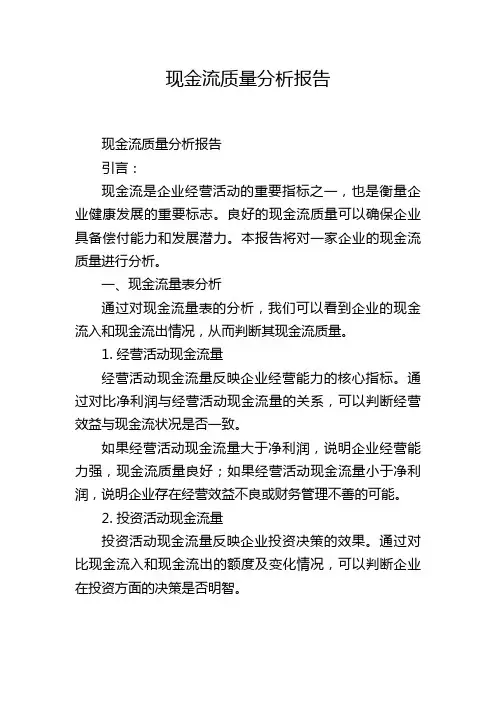 现金流质量分析报告

现金流质量分析报告

引言：

现金流是企业经营活动的重要指标之一，也是衡量企业健康发展的重要标志。良好的现金流质量可以确保企业具备偿付能力和发展潜力。本报告将对一家企业的现金流质量进行分析。

一、现金流量表分析

通过对现金流量表的分析，我们可以看到企业的现金流入和现金流出情况，从而判断其现金流质量。

1. 经营活动现金流量

经营活动现金流量反映企业经营能力的核心指标。通过对比净利润与经营活动现金流量的关系，可以判断经营效益与现金流状况是否一致。

如果经营活动现金流量大于净利润，说明企业经营能力强，现金流质量良好；如果经营活动现金流量小于净利润，说明企业存在经营效益不良或财务管理不善的可能。

2. 投资活动现金流量

投资活动现金流量反映企业投资决策的效果。通过对比现金流入和现金流出的额度及变化情况，可以判断企业在投资方面的决策是否明智。